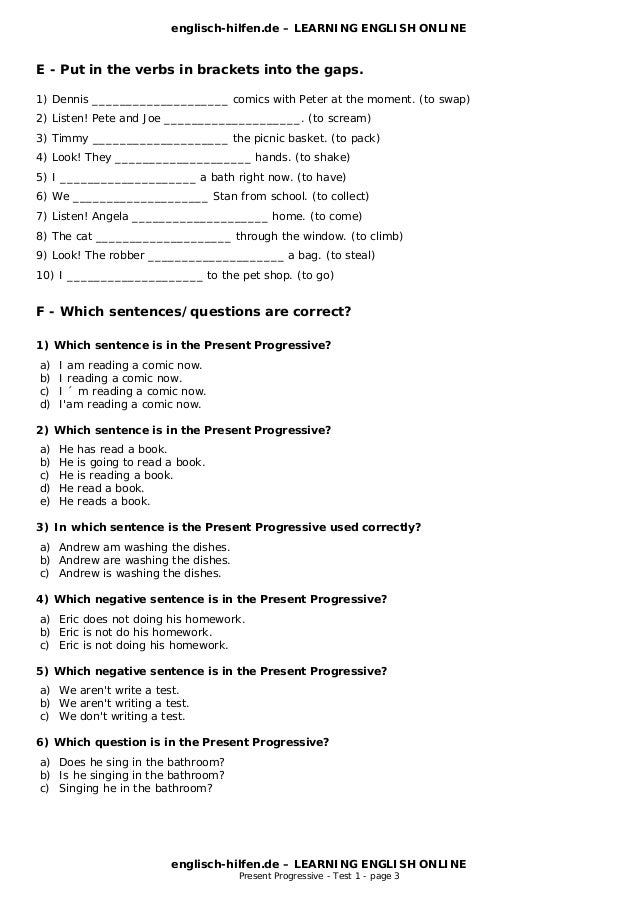 englisch-hilfen.de – LEARNING ENGLISH ONLINE

E - Put in the verbs in brackets into the gaps.

1) Dennis ____________________ comics with Peter at the moment. (to swap)
2) Listen! Pete and Joe ____________________. (to scream)
3) Timmy ____________________ the picnic basket. (to pack)
4) Look! They ____________________ hands. (to shake)
5) I ____________________ a bath right now. (to have)
6) We ____________________ Stan from school. (to collect)
7) Listen! Angela ____________________ home. (to come)
8) The cat ____________________ through the window. (to climb)
9) Look! The robber ____________________ a bag. (to steal)
10) I ____________________ to the pet shop. (to go)

F - Which sentences/questions are correct?

1) Which sentence is in the Present Progressive?
a) I am reading a comic now.
b) I reading a comic now.
c) I ´ m reading a comic now.
d) I'am reading a comic now.

2) Which sentence is in the Present Progressive?
a) He has read a book.
b) He is going to read a book.
c) He is reading a book.
d) He read a book.
e) He reads a book.

3) In which sentence is the Present Progressive used correctly?
a) Andrew am washing the dishes.
b) Andrew are washing the dishes.
c) Andrew is washing the dishes.

4) Which negative sentence is in the Present Progressive?
a) Eric does not doing his homework.
b) Eric is not do his homework.
c) Eric is not doing his homework.

5) Which negative sentence is in the Present Progressive?
a) We aren't write a test.
b) We aren't writing a test.
c) We don't writing a test.

6) Which question is in the Present Progressive?
a) Does he sing in the bathroom?
b) Is he singing in the bathroom?
c) Singing he in the bathroom?

englisch-hilfen.de – LEARNING ENGLISH ONLINE
Present Progressive - Test 1 - page 3